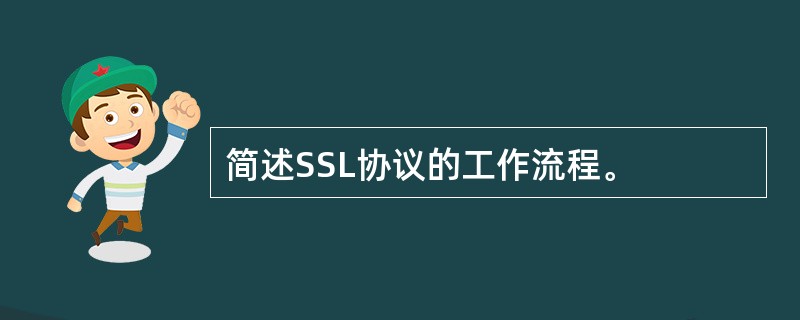 简述SSL协议的工作流程。